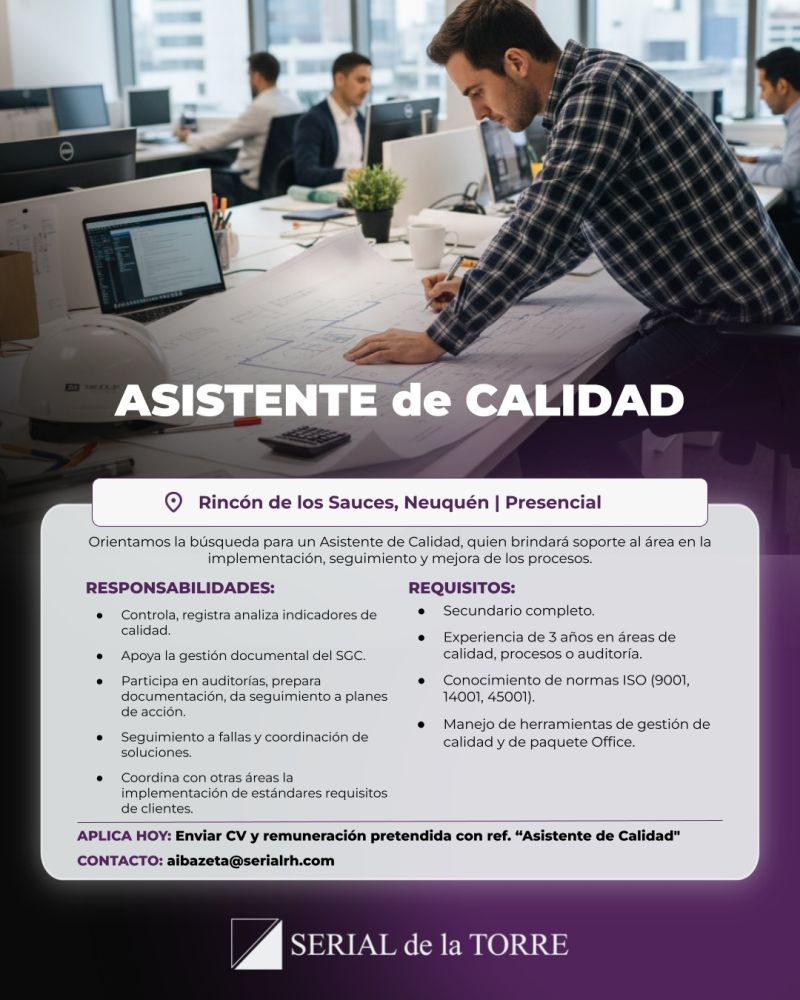 ASISTENTE de CALIDAD

Rincón de los Sauces, Neuquén | Presencial

Orientamos la búsqueda para un Asistente de Calidad, quien brindará soporte al área en la implementación, seguimiento y mejora de los procesos.

RESPONSABILIDADES:

• Controla, registra analiza indicadores de calidad.
• Apoya la gestión documental del SGC.
• Participa en auditorías, prepara documentación, da seguimiento a planes de acción.
• Seguimiento a fallas y coordinación de soluciones.
• Coordina con otras áreas la implementación de estándares requisitos de clientes.

REQUISITOS:

• Secundario completo.
• Experiencia de 3 años en áreas de calidad, procesos o auditoría.
• Conocimiento de normas ISO (9001, 14001, 45001).
• Manejo de herramientas de gestión de calidad y de paquete Office.

APLICA HOY: Enviar CV y remuneración pretendida con ref. "Asistente de Calidad"

CONTACTO: aibazeta@serialrh.com

SERIAL de la TORRE